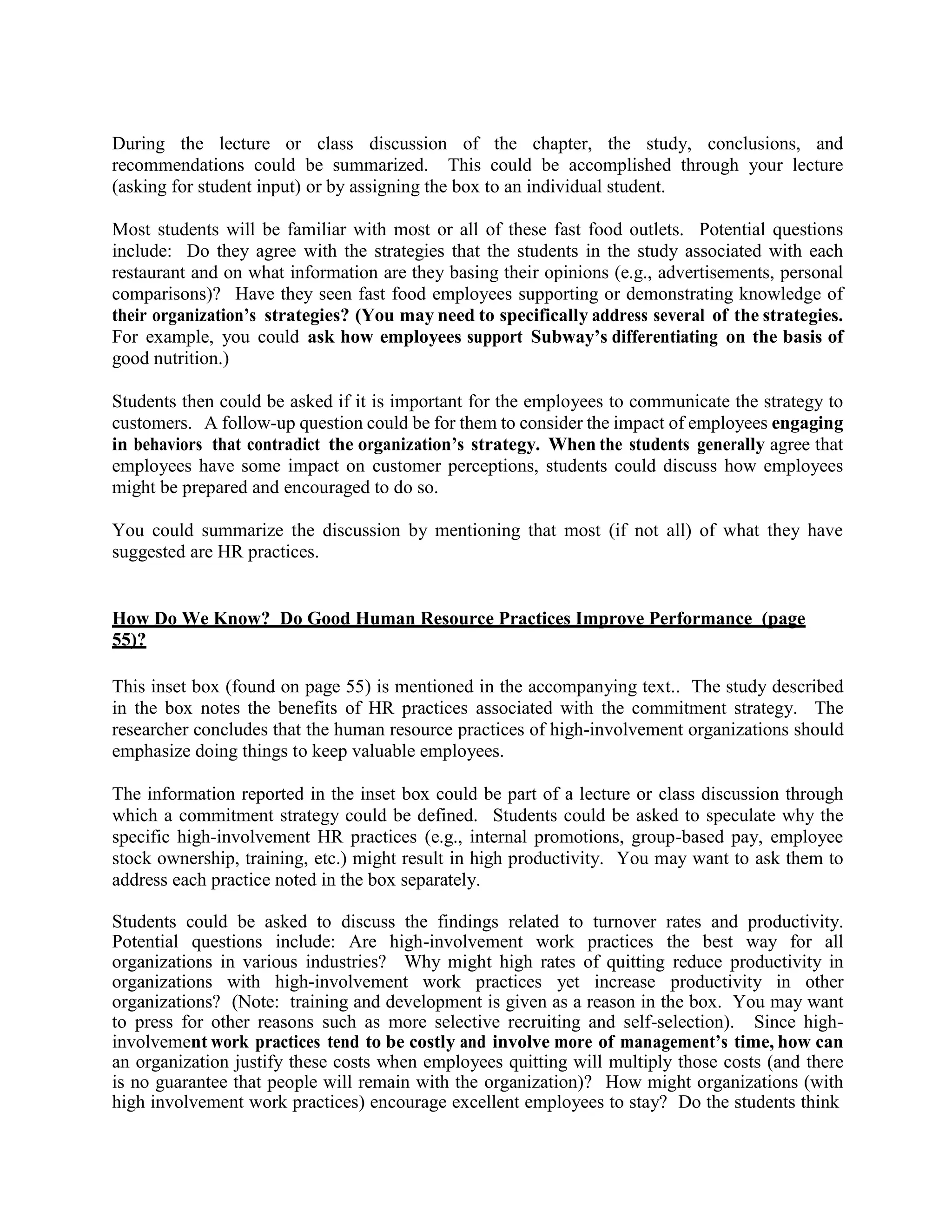 During the lecture or class discussion of the chapter, the study, conclusions, and recommendations could be summarized. This could be accomplished through your lecture (asking for student input) or by assigning the box to an individual student.

Most students will be familiar with most or all of these fast food outlets. Potential questions include: Do they agree with the strategies that the students in the study associated with each restaurant and on what information are they basing their opinions (e.g., advertisements, personal comparisons)? Have they seen fast food employees supporting or demonstrating knowledge of their organization's strategies? (You may need to specifically address several of the strategies. For example, you could ask how employees support Subway's differentiating on the basis of good nutrition.)

Students then could be asked if it is important for the employees to communicate the strategy to customers. A follow-up question could be for them to consider the impact of employees engaging in behaviors that contradict the organization's strategy. When the students generally agree that employees have some impact on customer perceptions, students could discuss how employees might be prepared and encouraged to do so.

You could summarize the discussion by mentioning that most (if not all) of what they have suggested are HR practices.

How Do We Know? Do Good Human Resource Practices Improve Performance (page 55)?

This inset box (found on page 55) is mentioned in the accompanying text.. The study described in the box notes the benefits of HR practices associated with the commitment strategy. The researcher concludes that the human resource practices of high-involvement organizations should emphasize doing things to keep valuable employees.

The information reported in the inset box could be part of a lecture or class discussion through which a commitment strategy could be defined. Students could be asked to speculate why the specific high-involvement HR practices (e.g., internal promotions, group-based pay, employee stock ownership, training, etc.) might result in high productivity. You may want to ask them to address each practice noted in the box separately.

Students could be asked to discuss the findings related to turnover rates and productivity. Potential questions include: Are high-involvement work practices the best way for all organizations in various industries? Why might high rates of quitting reduce productivity in organizations with high-involvement work practices yet increase productivity in other organizations? (Note: training and development is given as a reason in the box. You may want to press for other reasons such as more selective recruiting and self-selection). Since high-involvement work practices tend to be costly and involve more of management's time, how can an organization justify these costs when employees quitting will multiply those costs (and there is no guarantee that people will remain with the organization)? How might organizations (with high involvement work practices) encourage excellent employees to stay? Do the students think